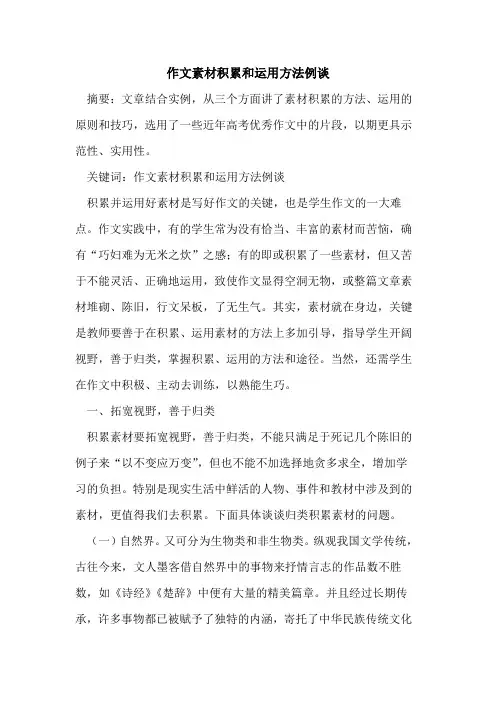 作文素材积累和运用方法例谈

摘要：文章结合实例，从三个方面讲了素材积累的方法、运用的原则和技巧，选用了一些近年高考优秀作文中的片段，以期更具示范性、实用性。

关键词：作文素材积累和运用方法例谈

积累并运用好素材是写好作文的关键，也是学生作文的一大难点。作文实践中，有的学生常为没有恰当、丰富的素材而苦恼，确有“巧妇难为无米之炊”之感；有的即或积累了一些素材，但又苦于不能灵活、正确地运用，致使作文显得空洞无物，或整篇文章素材堆砌、陈旧，行文呆板，了无生气。其实，素材就在身边，关键是教师要善于在积累、运用素材的方法上多加引导，指导学生开阔视野，善于归类，掌握积累、运用的方法和途径。当然，还需学生在作文中积极、主动去训练，以熟能生巧。

一、拓宽视野，善于归类

积累素材要拓宽视野，善于归类，不能只满足于死记几个陈旧的例子来“以不变应万变”，但也不能不加选择地贪多求全，增加学习的负担。特别是现实生活中鲜活的人物、事件和教材中涉及到的素材，更值得我们去积累。下面具体谈谈归类积累素材的问题。

（一）自然界。又可分为生物类和非生物类。纵观我国文学传统，古往今来，文人墨客借自然界中的事物来抒情言志的作品数不胜数，如《诗经》《楚辞》中便有大量的精美篇章。并且经过长期传承，许多事物都已被赋予了独特的内涵，寄托了中华民族传统文化